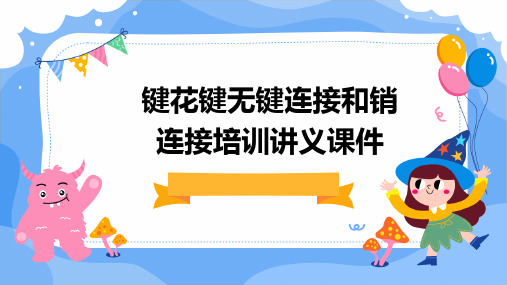 键花键无键连接和销连接培训讲义课件